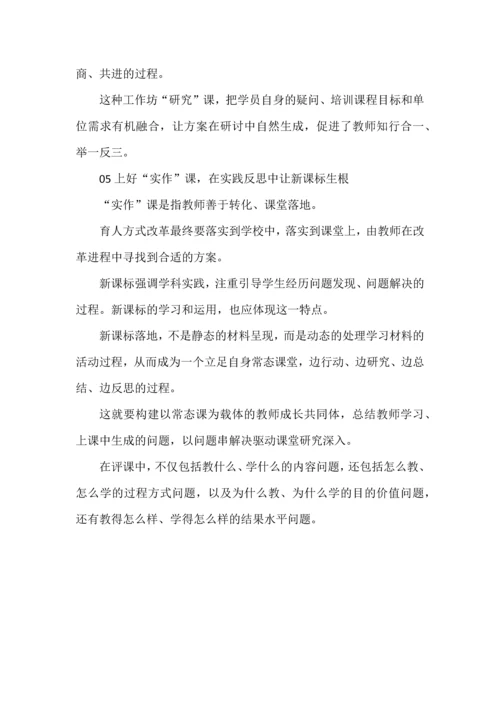 商、共进的过程。

这种工作坊“研究”课，把学员自身的疑问、培训课程目标和单位需求有机融合，让方案在研讨中自然生成，促进了教师知行合一、举一反三。

05 上好“实作”课，在实践反思中让新课标生根

“实作”课是指教师善于转化、课堂落地。

育人方式改革最终要落实到学校中，落实到课堂上，由教师在改革进程中寻找到合适的方案。

新课标强调学科实践，注重引导学生经历问题发现、问题解决的过程。新课标的学习和运用，也应体现这一特点。

新课标落地，不是静态的材料呈现，而是动态的处理学习材料的活动过程，从而成为一个立足自身常态课堂，边行动、边研究、边总结、边反思的过程。

这就要构建以常态课为载体的教师成长共同体，总结教师学习、上课中生成的问题，以问题串解决驱动课堂研究深入。

在评课中，不仅包括教什么、学什么的内容问题，还包括怎么教、怎么学的过程方式问题，以及为什么教、为什么学的目的价值问题，还有教得怎么样、学得怎么样的结果水平问题。